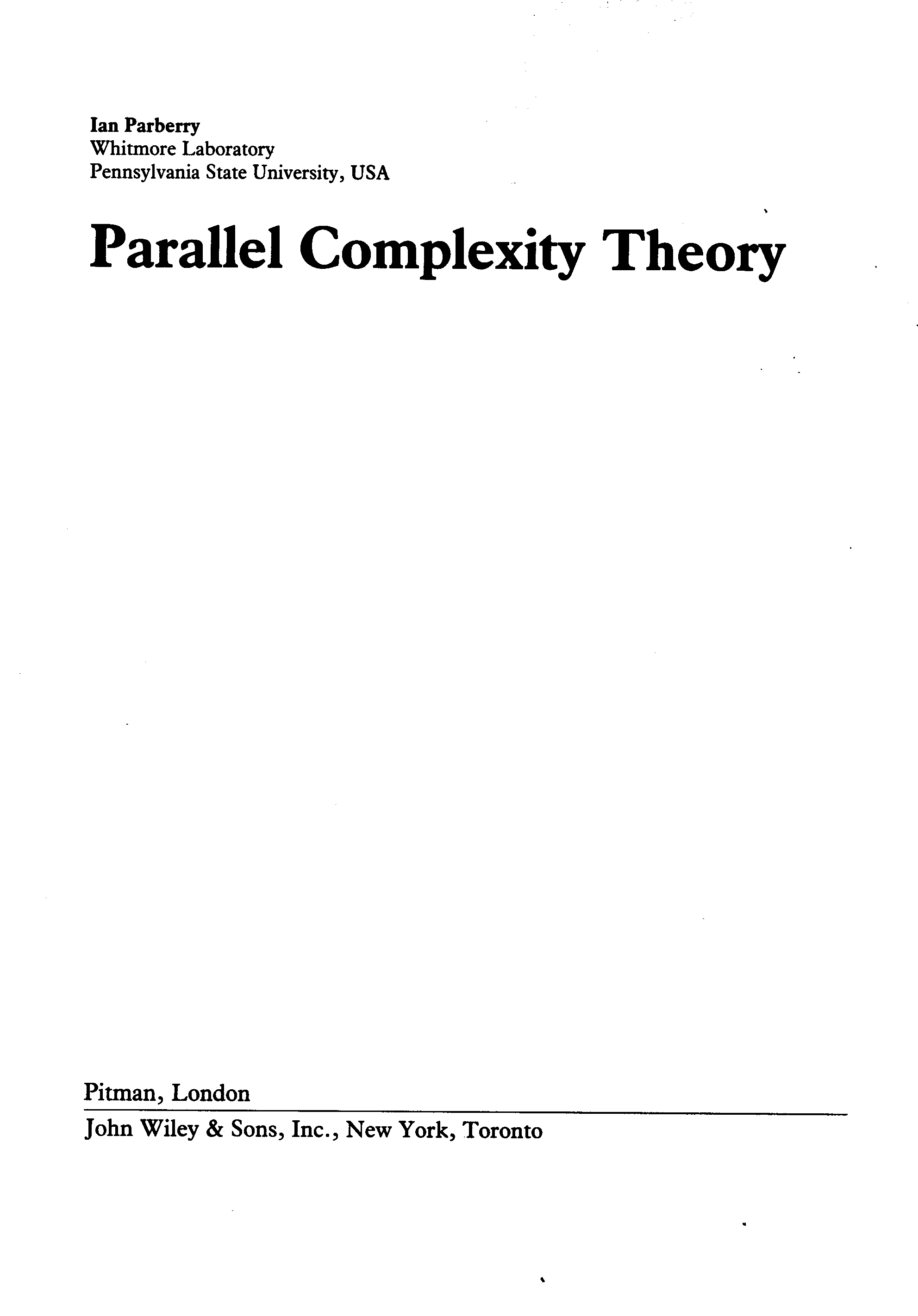 Ian Parberry
Whitmore Laboratory
Pennsylvania State University, USA

Parallel Complexity Theory

Pitman, London

John Wiley & Sons, Inc., New York, Toronto